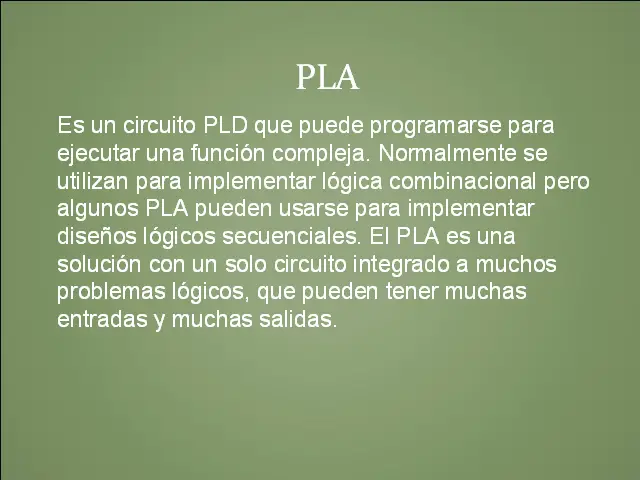 PLA

Es un circuito PLD que puede programarse para ejecutar una función compleja. Normalmente se utilizan para implementar lógica combinacional pero algunos PLA pueden usarse para implementar diseños lógicos secuenciales. El PLA es una solución con un solo circuito integrado a muchos problemas lógicos, que pueden tener muchas entradas y muchas salidas.